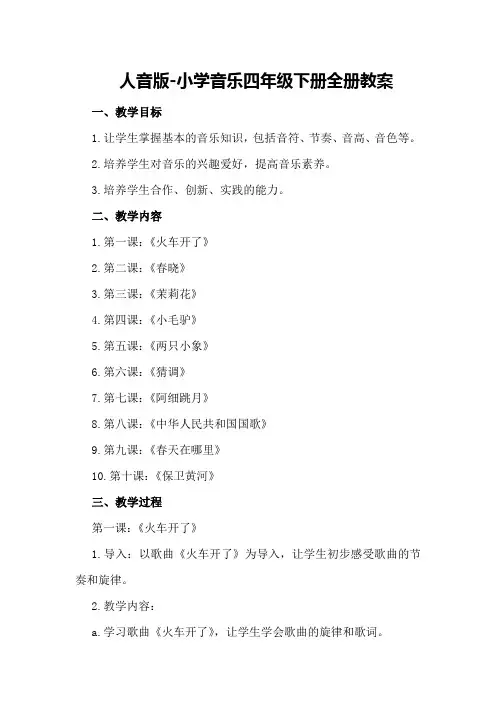 人音版-小学音乐四年级下册全册教案

一、教学目标

1. 让学生掌握基本的音乐知识，包括音符、节奏、音高、音色等。

2. 培养学生对音乐的兴趣爱好，提高音乐素养。

3. 培养学生合作、创新、实践的能力。

二、教学内容

1. 第一课：《火车开了》

2. 第二课：《春晓》

3. 第三课：《茉莉花》

4. 第四课：《小毛驴》

5. 第五课：《两只小象》

6. 第六课：《猜调》

7. 第七课：《阿细跳月》

8. 第八课：《中华人民共和国国歌》

9. 第九课：《春天在哪里》

10. 第十课：《保卫黄河》

三、教学过程

第一课：《火车开了》

1. 导入：以歌曲《火车开了》为导入，让学生初步感受歌曲的节奏和旋律。

2. 教学内容：

a. 学习歌曲《火车开了》，让学生学会歌曲的旋律和歌词。